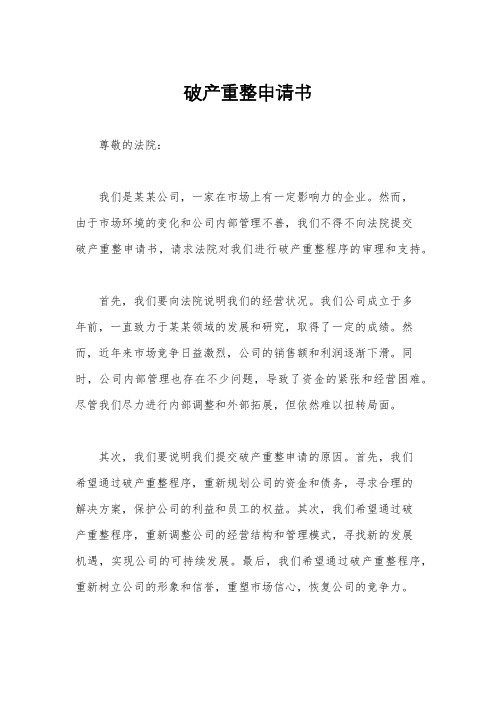 破产重整申请书

尊敬的法院：

我们是某某公司，一家在市场上有一定影响力的企业。然而，由于市场环境的变化和公司内部管理不善，我们不得不向法院提交破产重整申请书，请求法院对我们进行破产重整程序的审理和支持。

首先，我们要向法院说明我们的经营状况。我们公司成立于多年前，一直致力于某某领域的发展和研究，取得了一定的成绩。然而，近年来市场竞争日益激烈，公司的销售额和利润逐渐下滑。同时，公司内部管理也存在不少问题，导致了资金的紧张和经营困难。尽管我们尽力进行内部调整和外部拓展，但依然难以扭转局面。

其次，我们要说明我们提交破产重整申请的原因。首先，我们希望通过破产重整程序，重新规划公司的资金和债务，寻求合理的解决方案，保护公司的利益和员工的权益。其次，我们希望通过破产重整程序，重新调整公司的经营结构和管理模式，寻找新的发展机遇，实现公司的可持续发展。最后，我们希望通过破产重整程序，重新树立公司的形象和信誉，重塑市场信心，恢复公司的竞争力。